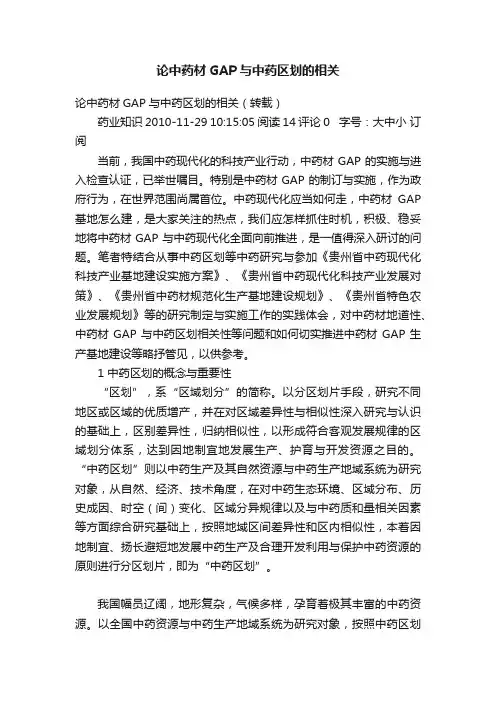 论中药材 GAP 与中药区划的相关

论中药材 GAP 与中药区划的相关（转载）

药业知识 2010-11-29 10:15:05 阅读 14 评论 0　字号：大中小 订阅

当前，我国中药现代化的科技产业行动，中药材 GAP 的实施与进入检查认证，已举世瞩目。特别是中药材 GAP 的制订与实施，作为政府行为，在世界范围尚属首位。中药现代化应当如何走，中药材 GAP 基地怎么建，是大家关注的热点，我们应怎样抓住时机，积极、稳妥地将中药材 GAP 与中药现代化全面向前推进，是一值得深入研讨的问题。笔者特结合从事中药区划等中药研究与参加《贵州省中药现代化科技产业基地建设实施方案》、《贵州省中药现代化科技产业发展对策》、《贵州省中药材规范化生产基地建设规划》、《贵州省特色农业发展规划》等的研究制定与实施工作的实践体会，对中药材地道性、中药材 GAP 与中药区划相关性等问题和如何切实推进中药材 GAP 生产基地建设等略抒管见，以供参考。

1 中药区划的概念与重要性

“区划”，系“区域划分”的简称。以分区划片手段，研究不同地区或区域的优质增产，并在对区域差异性与相似性深入研究与认识的基础上，区别差异性，归纳相似性，以形成符合客观发展规律的区域划分体系，达到因地制宜地发展生产、护育与开发资源之目的。“中药区划”则以中药生产及其自然资源与中药生产地域系统为研究对象，从自然、经济、技术角度，在对中药生态环境、区域分布、历史成因、时空（间）变化、区域分异规律以及与中药质和量相关因素等方面综合研究基础上，按照地域区间差异性和区内相似性，本着因地制宜、扬长避短地发展中药生产及合理开发利用与保护中药资源的原则进行分区划片，即为“中药区划”。

我国幅员辽阔，地形复杂，气候多样，孕育着极其丰富的中药资源。以全国中药资源与中药生产地域系统为研究对象，按照中药区划